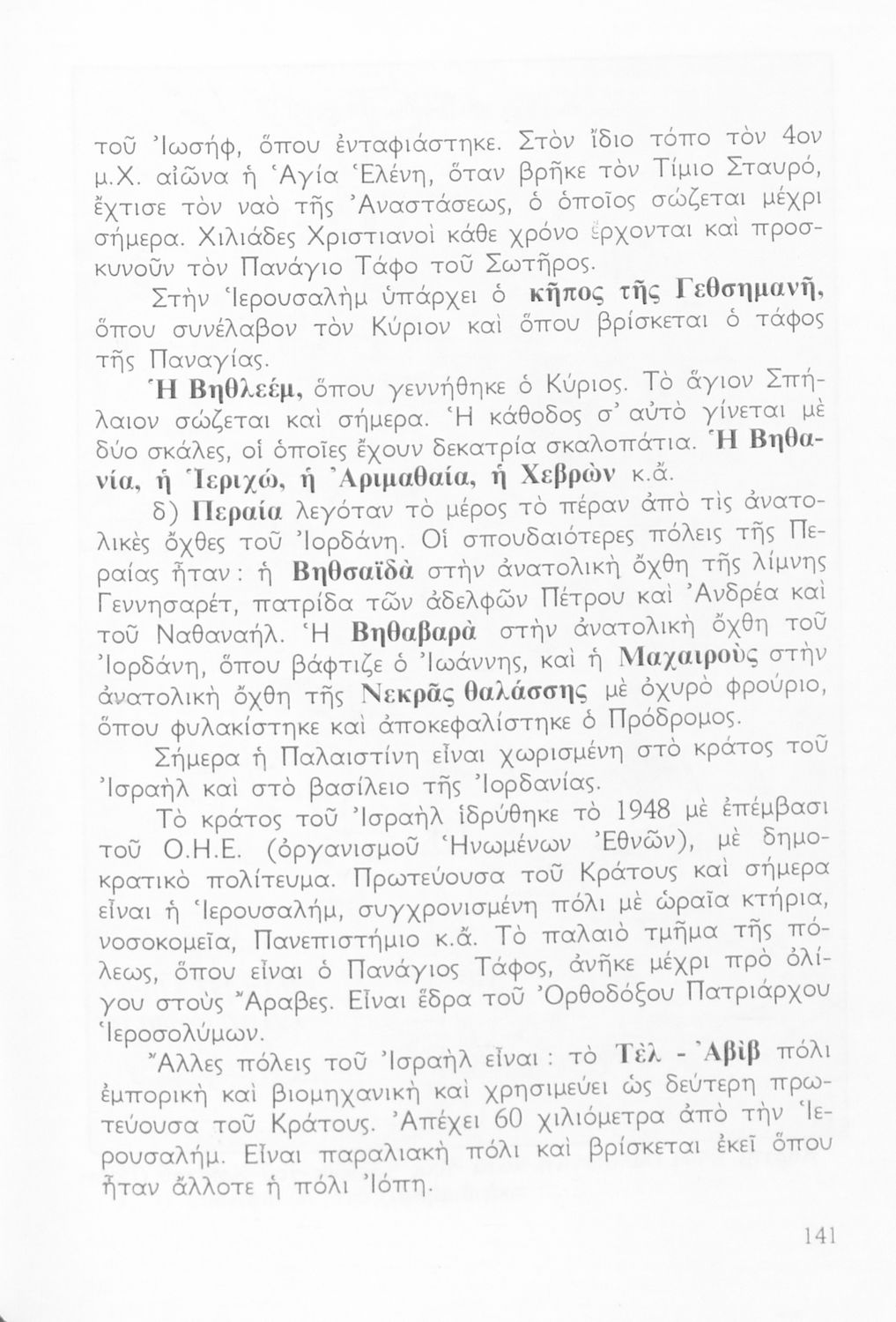 τοῦ Ἰωσήφ, ὅπου ἐνταφιάστηκε. Στὸν ἴδιο τόπο τὸν 4ον μ.Χ. αἰῶνα ἡ Ἁγία Ἑλένη, ὅταν βρῆκε τὸν Τίμιο Σταυρό, ἔχτισε τὸν ναὸ τῆς Ἀναστάσεως, ὁ ὁποῖος σώζεται μέχρι σήμερα. Χιλιάδες Χριστιανοὶ κάθε χρόνο ἔρχονται καὶ προσκυνοῦν τὸν Πανάγιο Τάφο τοῦ Σωτῆρος.

Στὴν Ἱερουσαλὴμ ὑπάρχει ὁ κῆπος τῆς Γεθσημανῆ, ὅπου συνέλαβον τὸν Κύριον καὶ ὅπου βρίσκεται ὁ τάφος τῆς Παναγίας.

Ἡ Βηθλεέμ, ὅπου γεννήθηκε ὁ Κύριος. Τὸ ἅγιον Σπήλαιον σώζεται καὶ σήμερα. Ἡ κάθοδος σ' αὐτὸ γίνεται μὲ δύο σκάλες, οἱ ὁποῖες ἔχουν δεκατρία σκαλοπάτια. Ἡ Βηθανία, ἡ Ἱεριχώ, ἡ Ἀριμαθαία, ἡ Χεβρὼν κ.ἄ.

δ) Περαία λεγόταν τὸ μέρος τὸ πέραν ἀπὸ τὶς ἀνατολικὲς ὄχθες τοῦ Ἰορδάνη. Οἱ σπουδαιότερες πόλεις τῆς Περαίας ἦταν: ἡ Βηθσαϊδὰ στὴν ἀνατολικὴ ὄχθη τῆς λίμνης Γεννησαρέτ, πατρίδα τῶν ἀδελφῶν Πέτρου καὶ Ἀνδρέα καὶ τοῦ Ναθαναήλ. Ἡ Βηθαβαρὰ στὴν ἀνατολικὴ ὄχθη τοῦ Ἰορδάνη, ὅπου βάφτιζε ὁ Ἰωάννης, καὶ ἡ Μαχαιροὺς στὴν ἀνατολικὴ ὄχθη τῆς Νεκρᾶς θαλάσσης μὲ ὀχυρὸ φρούριο, ὅπου φυλακίστηκε καὶ ἀποκεφαλίστηκε ὁ Πρόδρομος.

Σήμερα ἡ Παλαιστίνη εἶναι χωρισμένη στὸ κράτος τοῦ Ἰσραὴλ καὶ στὸ βασίλειο τῆς Ἰορδανίας.

Τὸ κράτος τοῦ Ἰσραὴλ ἱδρύθηκε τὸ 1948 μὲ ἐπέμβασι τοῦ Ο.Η.Ε. (ὀργανισμοῦ Ἡνωμένων Ἐθνῶν), μὲ δημοκρατικὸ πολίτευμα. Πρωτεύουσα τοῦ Κράτους καὶ σήμερα εἶναι ἡ Ἱερουσαλήμ, συγχρονισμένη πόλι μὲ ὡραῖα κτήρια, νοσοκομεῖα, Πανεπιστήμιο κ.ἄ. Τὸ παλαιὸ τμῆμα τῆς πόλεως, ὅπου εἶναι ὁ Πανάγιος Τάφος, ἀνῆκε μέχρι πρὸ ὀλίγου στοὺς Ἄραβες. Εἶναι ἕδρα τοῦ Ὀρθοδόξου Πατριάρχου Ἱεροσολύμων.

Ἄλλες πόλεις τοῦ Ἰσραὴλ εἶναι: τὸ Τὲλ - Ἀβὶβ πόλι ἐμπορικὴ καὶ βιομηχανικὴ καὶ χρησιμεύει ὡς δεύτερη πρωτεύουσα τοῦ Κράτους. Ἀπέχει 60 χιλιόμετρα ἀπὸ τὴν Ἱερουσαλήμ. Εἶναι παραλιακὴ πόλι καὶ βρίσκεται ἐκεῖ ὅπου ἦταν ἄλλοτε ἡ πόλι Ἰόπη.

141